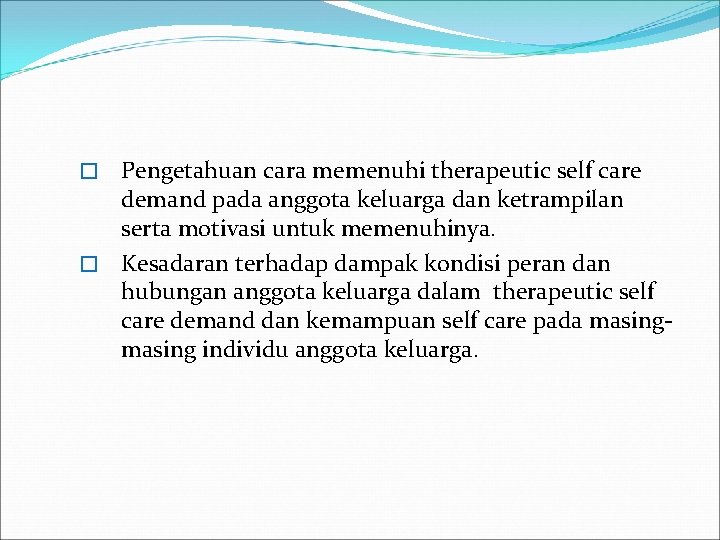 □ Pengetahuan cara memenuhi therapeutic self care demand pada anggota keluarga dan ketrampilan serta motivasi untuk memenuhinya.

□ Kesadaran terhadap dampak kondisi peran dan hubungan anggota keluarga dalam therapeutic self care demand dan kemampuan self care pada masing-masing individu anggota keluarga.